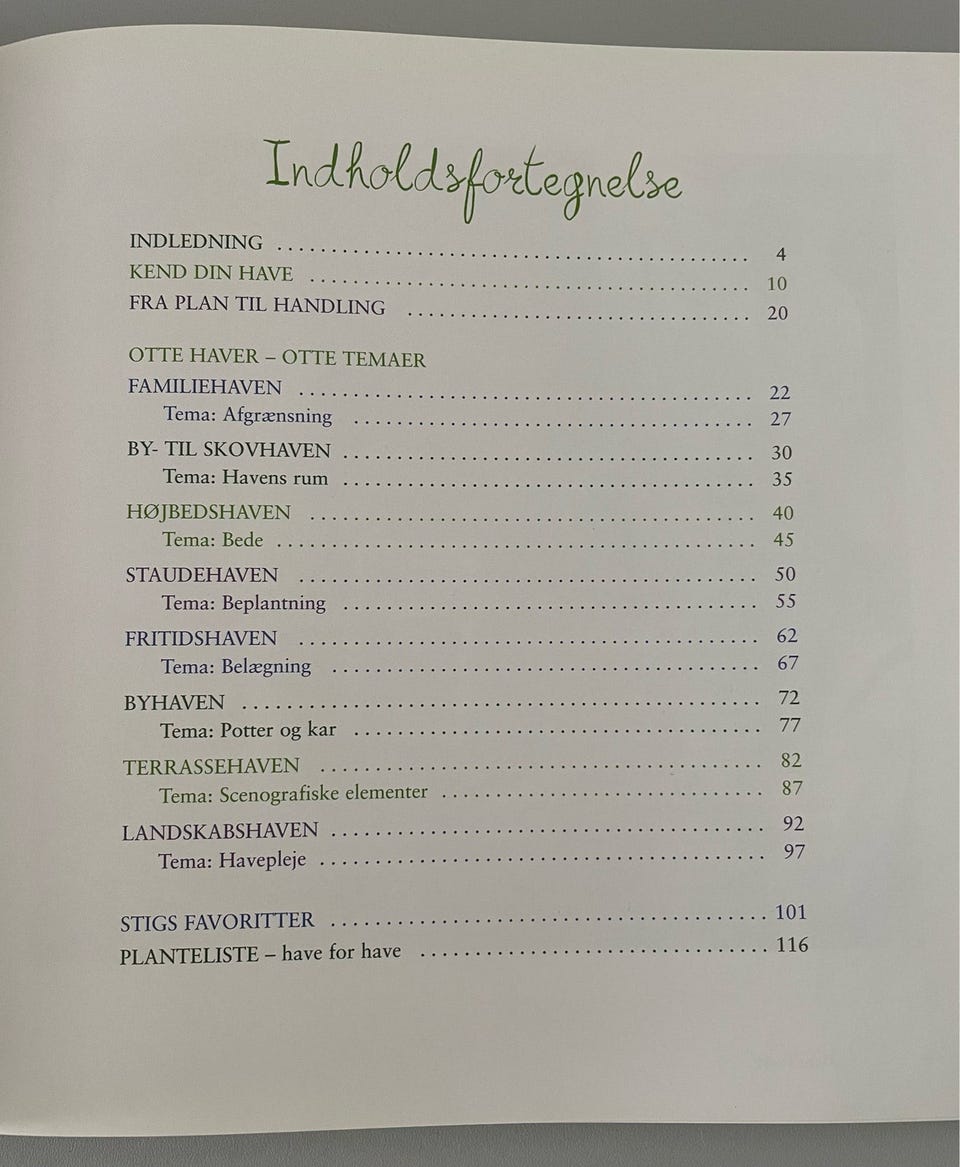 Indholdsfortegnelse

INDLEDNING 4
KEND DIN HAVE 10
FRA PLAN TIL HANDLING 20

OTTE HAVER – OTTE TEMAER
FAMILIEHAVEN 22
Tema: Afgrænsning 27

BY- TIL SKOVHAVEN 30
Tema: Havens rum 35

HØJBEDSHAVEN 40
Tema: Bede 45

STAUDEHAVEN 50
Tema: Beplantning 55

FRITIDSHAVEN 62
Tema: Belægning 67

BYHAVEN 72
Tema: Potter og kar 77

TERRASSEHAVEN 82
Tema: Scenografiske elementer 87

LANDSKABSHAVEN 92
Tema: Havepleje 97

STIGS FAVORITTER 101
PLANTELISTE – have for have 116